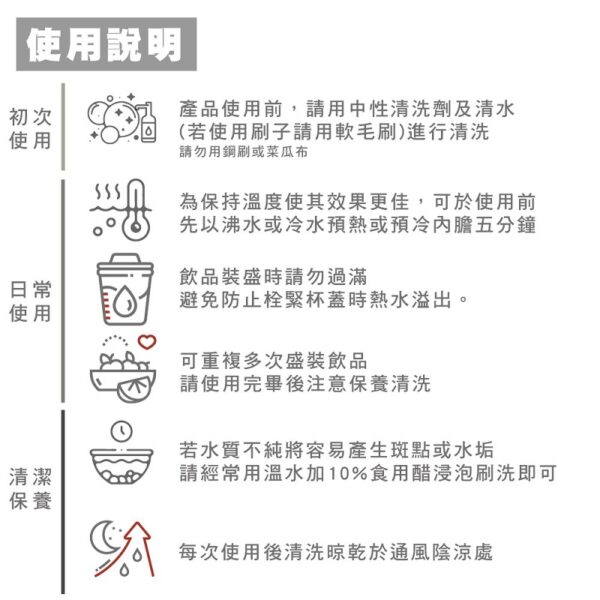 使用說明

初次使用

產品使用前，請用中性清洗劑及清水(若使用刷子請用軟毛刷)進行清洗
請勿用鋼刷或菜瓜布

日常使用

為保持溫度使其效果更佳，可於使用前先以沸水或冷水預熱或預冷內膽五分鐘

飲品裝盛時請勿過滿
避免防止栓緊杯蓋時熱水溢出。

可重複多次盛裝飲品
請使用完畢後注意保養清洗

清潔保養

若水質不純將容易產生斑點或水垢
請經常用溫水加10%食用醋浸泡刷洗即可

每次使用後清洗晾乾於通風陰涼處